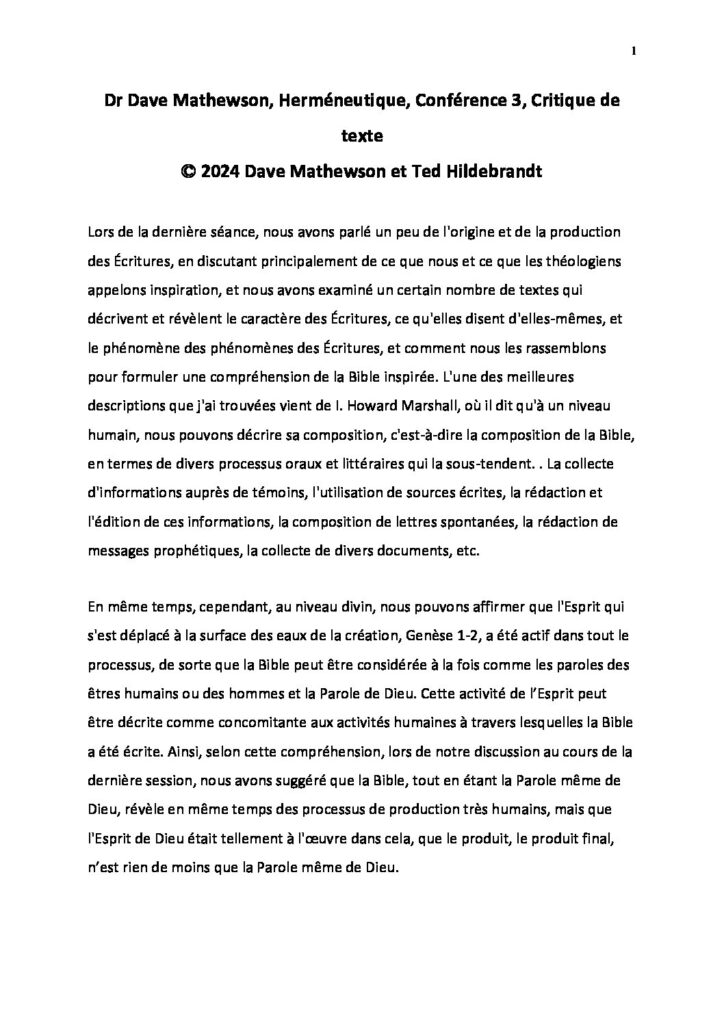 1

Dr Dave Mathewson, Herméneutique, Conférence 3, Critique de texte

© 2024 Dave Mathewson et Ted Hildebrandt

Lors de la dernière séance, nous avons parlé un peu de l'origine et de la production des Écritures, en discutant principalement de ce que nous et ce que les théologiens appelons inspiration, et nous avons examiné un certain nombre de textes qui décrivent et révèlent le caractère des Écritures, ce qu'elles disent d'elles-mêmes, et le phénomène des phénomènes des Écritures, et comment nous les rassemblons pour formuler une compréhension de la Bible inspirée. L'une des meilleures descriptions que j'ai trouvées vient de I. Howard Marshall, où il dit qu'à un niveau humain, nous pouvons décrire sa composition, c'est-à-dire la composition de la Bible, en termes de divers processus oraux et littéraires qui la sous-tendent. . La collecte d'informations auprès de témoins, l'utilisation de sources écrites, la rédaction et l'édition de ces informations, la composition de lettres spontanées, la rédaction de messages prophétiques, la collecte de divers documents, etc.

En même temps, cependant, au niveau divin, nous pouvons affirmer que l'Esprit qui s'est déplacé à la surface des eaux de la création, Genèse 1-2, a été actif dans tout le processus, de sorte que la Bible peut être considérée à la fois comme les paroles des êtres humains ou des hommes et la Parole de Dieu. Cette activité de l'Esprit peut être décrite comme concomitante aux activités humaines à travers lesquelles la Bible a été écrite. Ainsi, selon cette compréhension, lors de notre discussion au cours de la dernière session, nous avons suggéré que la Bible, tout en étant la Parole même de Dieu, révèle en même temps des processus de production très humains, mais que l'Esprit de Dieu était tellement à l'œuvre dans cela, que le produit, le produit final, n'est rien de moins que la Parole même de Dieu.